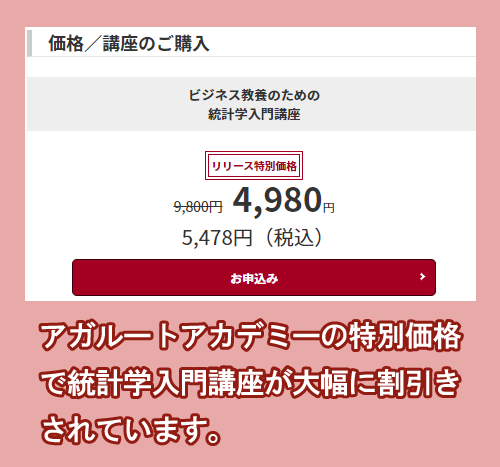 価格／講座のご購入

ビジネス教養のための
統計学入門講座

リリース特別価格

9,800円 4,980円

5,478円（税込）

お申込み

アガルートアカデミーの特別価格で統計学入門講座が大幅に割引きされています。